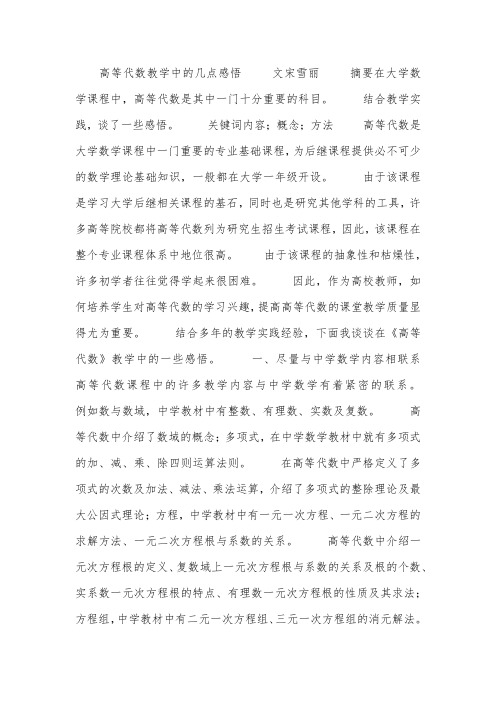 高等代数教学中的几点感悟　　文宋雪丽　　摘要在大学数学课程中，高等代数是其中一门十分重要的科目。　　结合教学实践，谈了一些感悟。　　关键词内容；概念；方法　　高等代数是大学数学课程中一门重要的专业基础课程，为后继课程提供必不可少的数学理论基础知识，一般都在大学一年级开设。　　由于该课程是学习大学后继相关课程的基石，同时也是研究其他学科的工具，许多高等院校都将高等代数列为研究生招生考试课程，因此，该课程在整个专业课程体系中地位很高。　　由于该课程的抽象性和枯燥性，许多初学者往往觉得学起来很困难。　　因此，作为高校教师，如何培养学生对高等代数的学习兴趣，提高高等代数的课堂教学质量显得尤为重要。　　结合多年的教学实践经验，下面我谈谈在《高等代数》教学中的一些感悟。　　一、尽量与中学数学内容相联系　　高等代数课程中的许多教学内容与中学数学有着紧密的联系。　　例如数与数域，中学教材中有整数、有理数、实数及复数。　　高等代数中介绍了数域的概念；多项式，在中学数学教材中就有多项式的加、减、乘、除四则运算法则。　　在高等代数中严格定义了多项式的次数及加法、减法、乘法运算，介绍了多项式的整除理论及最大公因式理论；方程，中学教材中有一元一次方程、一元二次方程的求解方法、一元二次方程根与系数的关系。　　高等代数中介绍一元次方程根的定义、复数域上一元次方程根与系数的关系及根的个数、实系数一元次方程根的特点、有理数一元次方程根的性质及其求法；方程组，中学教材中有二元一次方程组、三元一次方程组的消元解法。